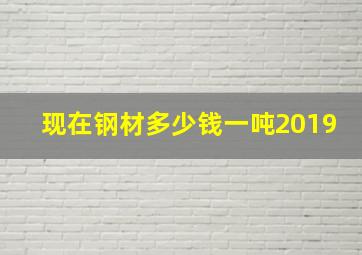 现在钢材多少钱一吨2019